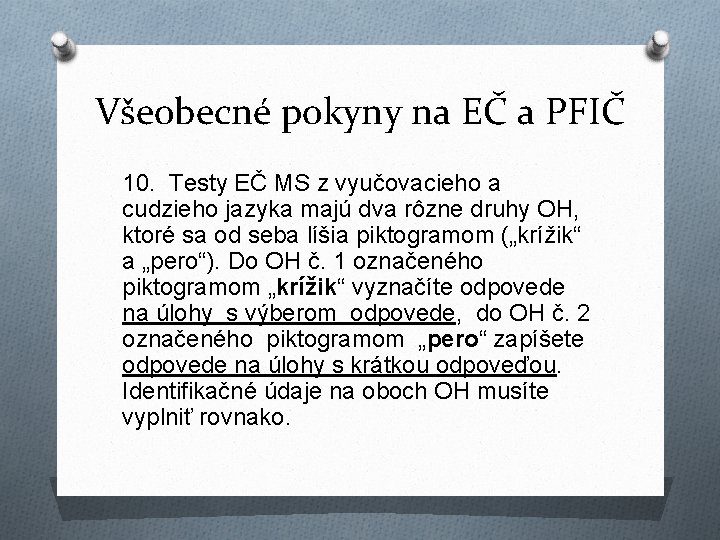 Všeobecné pokyny na EČ a PFIČ

10. Testy EČ MS z vyučovacieho a cudzieho jazyka majú dva rôzne druhy OH, ktoré sa od seba líšia piktogramom („krížik“ a „pero“). Do OH č. 1 označeného piktogramom „krížik“ vyznačíte odpovede na úlohy s výberom odpovede, do OH č. 2 označeného piktogramom „pero“ zapíšete odpovede na úlohy s krátkou odpoveďou. Identifikačné údaje na oboch OH musíte vyplniť rovnako.